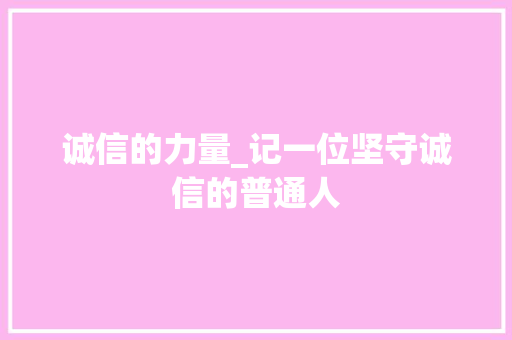 诚信的力量_记一位坚守诚信的普通人